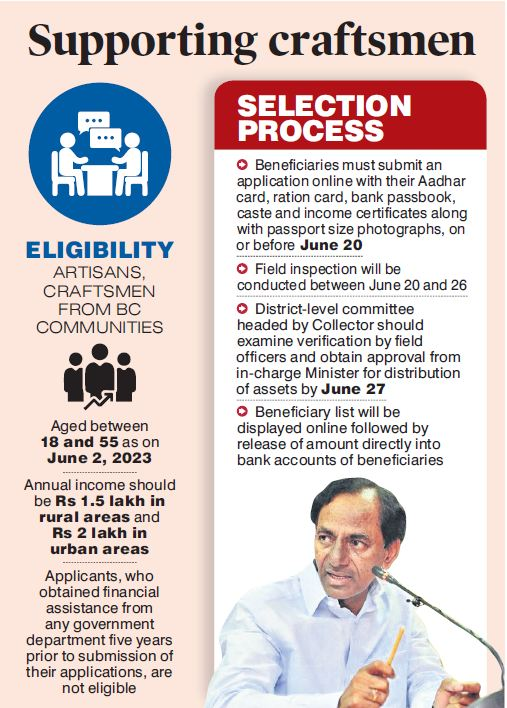 Supporting craftsmen

ELIGIBILITY
ARTISANS, CRAFTSMEN FROM BC COMMUNITIES

Aged between 18 and 55 as on June 2, 2023

Annual income should be Rs 1.5 lakh in rural areas and Rs 2 lakh in urban areas

Applicants, who obtained financial assistance from any government department five years prior to submission of their applications, are not eligible

SELECTION PROCESS

Beneficiaries must submit an application online with their Aadhar card, ration card, bank passbook, caste and income certificates along with passport size photographs, on or before June 20

Field inspection will be conducted between June 20 and 26

District-level committee headed by Collector should examine verification by field officers and obtain approval from in-charge Minister for distribution of assets by June 27

Beneficiary list will be displayed online followed by release of amount directly into bank accounts of beneficiaries